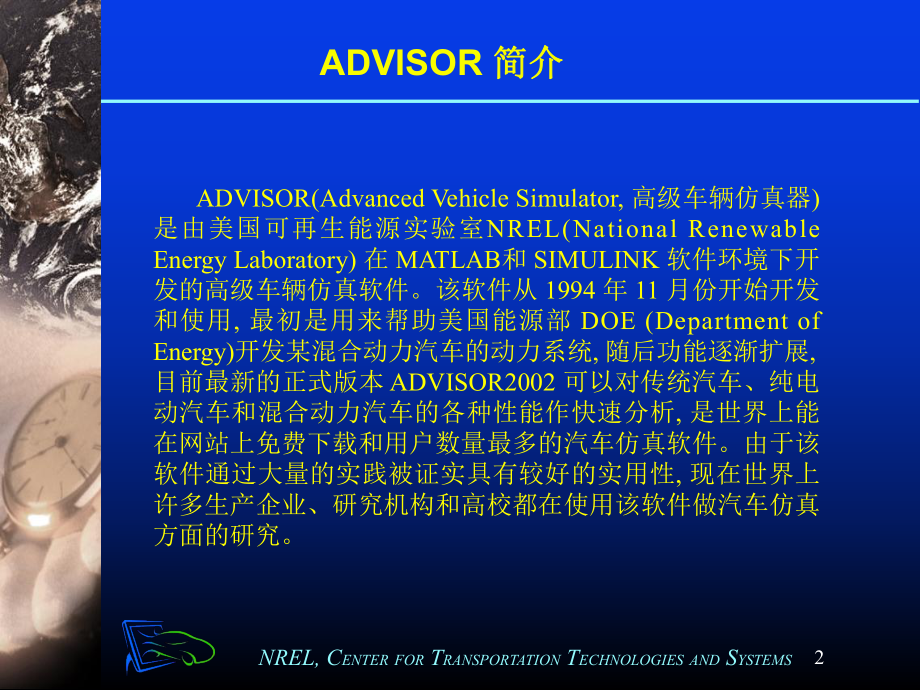 ADVISOR 简介

ADVISOR(Advanced Vehicle Simulator, 高级车辆仿真器)是由美国可再生能源实验室NREL(National Renewable Energy Laboratory) 在 MATLAB和 SIMULINK 软件环境下开发的高级车辆仿真软件。该软件从 1994 年 11 月份开始开发和使用, 最初是用来帮助美国能源部 DOE (Department of Energy)开发某混合动力汽车的动力系统, 随后功能逐渐扩展, 目前最新的正式版本 ADVISOR2002 可以对传统汽车、纯电动汽车和混合动力汽车的各种性能作快速分析, 是世界上能在网站上免费下载和用户数量最多的汽车仿真软件。由于该软件通过大量的实践被证实具有较好的实用性, 现在世界上许多生产企业、研究机构和高校都在使用该软件做汽车仿真方面的研究。

NREL, CENTER FOR TRANSPORTATION TECHNOLOGIES AND SYSTEMS 2